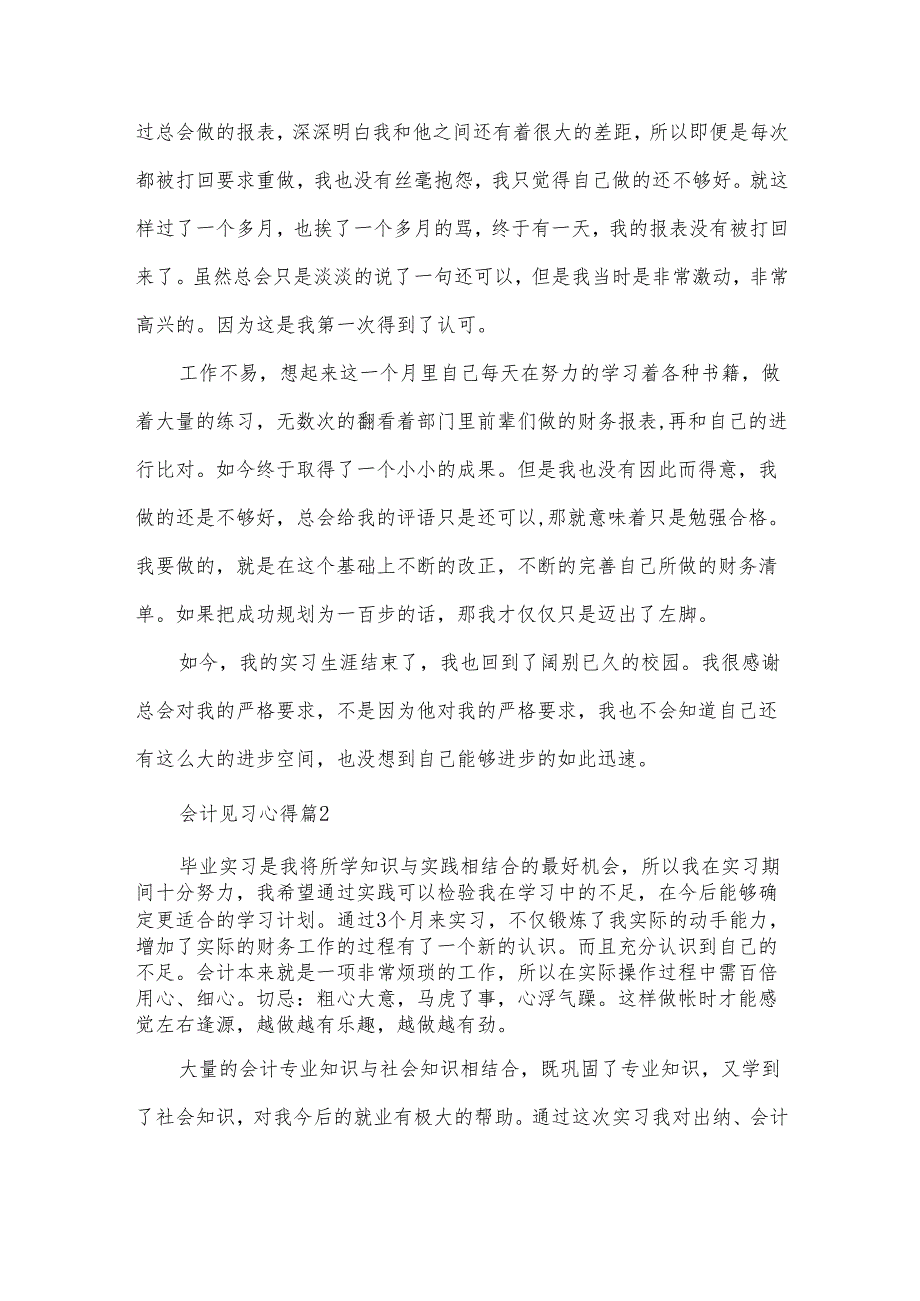 过总会做的报表，深深明白我和他之间还有着很大的差距，所以即便是每次都被打回要求重做，我也没有丝毫抱怨，我只觉得自己做的还不够好。就这样过了一个多月，也挨了一个多月的骂，终于有一天，我的报表没有被打回来了。虽然总会只是淡淡的说了一句还可以，但是我当时是非常激动，非常高兴的。因为这是我第一次得到了认可。

工作不易，想起来这一个月里自己每天在努力的学习着各种书籍，做着大量的练习，无数次的翻看着部门里前辈们做的财务报表，再和自己的进行比对。如今终于取得了一个小小的成果。但是我也没有因此而得意，我做的还是不够好，总会给我的评语只是还可以，那就意味着只是勉强合格。我要做的，就是在这个基础上不断的改正，不断的完善自己所做的财务清单。如果把成功规划为一百步的话，那我才仅仅只是迈出了左脚。

如今，我的实习生涯结束了，我也回到了阔别已久的校园。我很感谢总会对我的严格要求，不是因为他对我的严格要求，我也不会知道自己还有这么大的进步空间，也没想到自己能够进步的如此迅速。

会计见习心得篇2

毕业实习是我将所学知识与实践相结合的最好机会，所以我在实习期间十分努力，我希望通过实践可以检验我在学习中的不足，在今后能够确定更适合的学习计划。通过3个月来实习，不仅锻炼了我实际的动手能力，增加了实际的财务工作的过程有了一个新的认识。而且充分认识到自己的不足。会计本来就是一项非常烦琐的工作，所以在实际操作过程中需百倍用心、细心。切忌：粗心大意，马虎了事，心浮气躁。这样做帐时才能感觉左右逢源，越做越有乐趣，越做越有劲。

大量的会计专业知识与社会知识相结合，既巩固了专业知识，又学到了社会知识，对我今后的就业有极大的帮助。通过这次实习我对出纳、会计